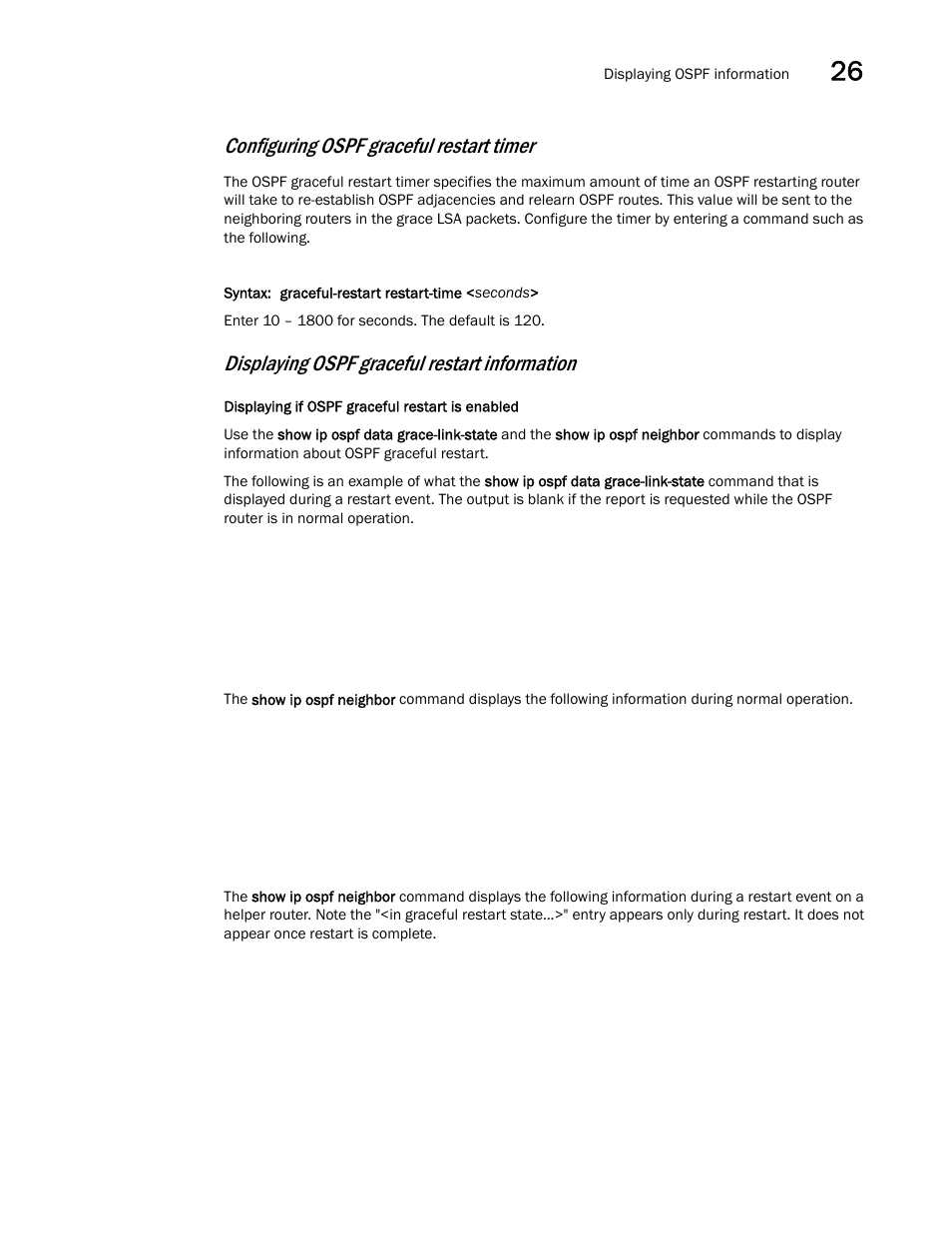 Displaying OSPF information 26

Configuring OSPF graceful restart timer

The OSPF graceful restart timer specifies the maximum amount of time an OSPF restarting router will take to re-establish OSPF adjacencies and relearn OSPF routes. This value will be sent to the neighboring routers in the grace LSA packets. Configure the timer by entering a command such as the following.

Syntax: graceful-restart restart-time <seconds>

Enter 10 – 1800 for seconds. The default is 120.

Displaying OSPF graceful restart information

Displaying if OSPF graceful restart is enabled

Use the show ip ospf data grace-link-state and the show ip ospf neighbor commands to display information about OSPF graceful restart.

The following is an example of what the show ip ospf data grace-link-state command that is displayed during a restart event. The output is blank if the report is requested while the OSPF router is in normal operation.

The show ip ospf neighbor command displays the following information during normal operation.

The show ip ospf neighbor command displays the following information during a restart event on a helper router. Note the "<in graceful restart state...>" entry appears only during restart. It does not appear once restart is complete.